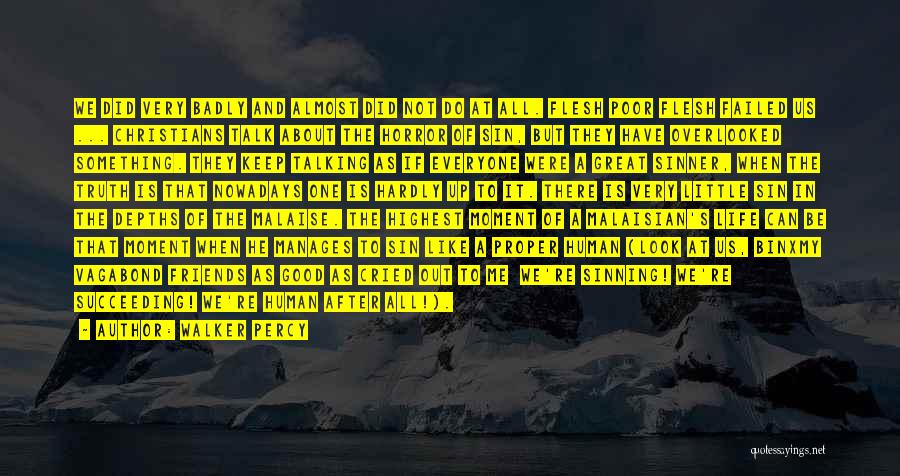 WE DID VERY BADLY AND ALMOST DID NOT DO AT ALL. FLESH POOR FLESH FAILED US ... CHRISTIANS TALK ABOUT THE HORROR OF SIN, BUT THEY HAVE OVERLOOKED SOMETHING. THEY KEEP TALKING AS IF EVERYONE WERE A GREAT SINNER, WHEN THE TRUTH IS THAT NOWADAYS ONE IS HARDLY UP TO IT. THERE IS VERY LITTLE SIN IN THE DEPTHS OF THE MALAISE. THE HIGHEST MOMENT OF A MALAISIAN'S LIFE CAN BE THAT MOMENT WHEN HE MANAGES TO SIN LIKE A PROPER HUMAN (LOOK AT US, BINXMY VAGABOND FRIENDS AS GOOD AS CRIED OUT TO ME WE'RE SINNING! WE'RE SUCCEEDING! WE'RE HUMAN AFTER ALL!).

- AUTHOR: WALKER PERCY

quotessayings.net